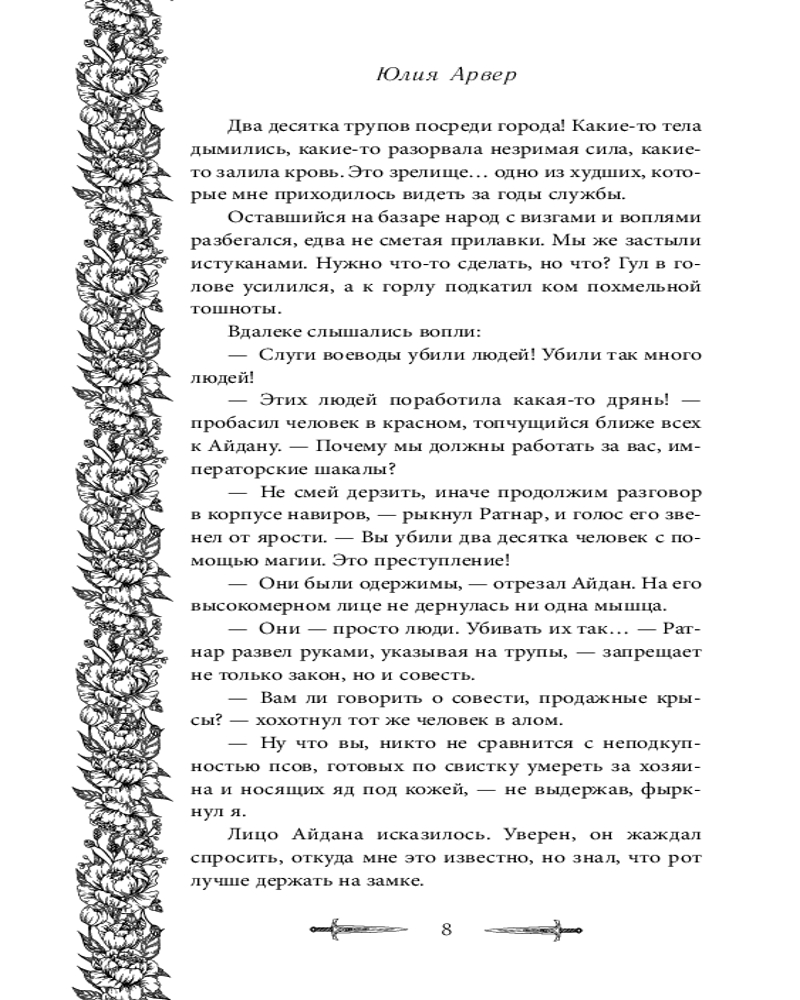 Юлия Арвер

Два десятка трупов посреди города! Какие-то тела дымились, какие-то разорвала незримая сила, какие-то залила кровь. Это зрелище… одно из худших, которые мне приходилось видеть за годы службы.

Оставшийся на базаре народ с визгами и воплями разбегался, едва не сметая прилавки. Мы же застыли истуканами. Нужно что-то сделать, но что? Гул в голове усилился, а к горлу подкатил ком похмельной тошноты.

Вдалеке слышались вопли:

— Слуги воеводы убили людей! Убили так много людей!

— Этих людей поработила какая-то дрянь! — пробасил человек в красном, топчущийся ближе всех к Айдану. — Почему мы должны работать за вас, императорские шакалы?

— Не смей дерзить, иначе продолжим разговор в корпусе навиров, — рыкнул Ратнар, и голос его звенел от ярости. — Вы убили два десятка человек с помощью магии. Это преступление!

— Они были одержимы, — отрезал Айдан. На его высокомерном лице не дернулась ни одна мышца.

— Они — просто люди. Убивать их так… — Ратнар развел руками, указывая на трупы, — запрещает не только закон, но и совесть.

— Вам ли говорить о совести, продажные крысы? — хохотнул тот же человек в алом.

— Ну что вы, никто не сравнится с неподкупностью псов, готовых по свистку умереть за хозяина и носящих яд под кожей, — не выдержав, фыркнул я.

Лицо Айдана исказилось. Уверен, он жаждал спросить, откуда мне это известно, но знал, что рот лучше держать на замке.

8